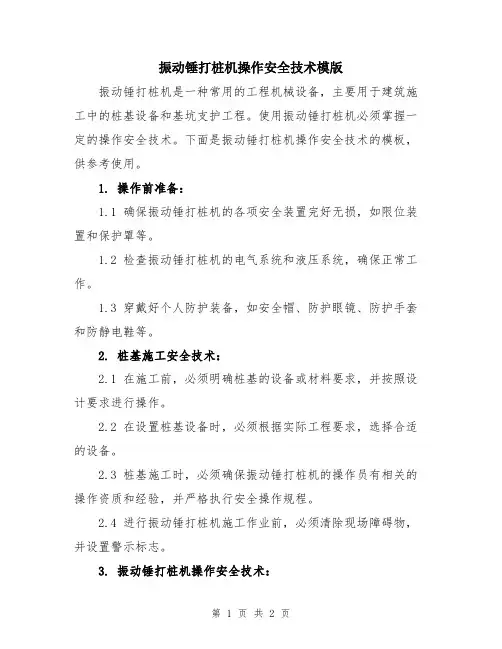 振动锤打桩机操作安全技术模版

振动锤打桩机是一种常用的工程机械设备，主要用于建筑施工中的桩基设备和基坑支护工程。使用振动锤打桩机必须掌握一定的操作安全技术。下面是振动锤打桩机操作安全技术的模板，供参考使用。

1. 操作前准备：

1.1 确保振动锤打桩机的各项安全装置完好无损，如限位装置和保护罩等。

1.2 检查振动锤打桩机的电气系统和液压系统，确保正常工作。

1.3 穿戴好个人防护装备，如安全帽、防护眼镜、防护手套和防静电鞋等。

2. 桩基施工安全技术：

2.1 在施工前，必须明确桩基的设备或材料要求，并按照设计要求进行操作。

2.2 在设置桩基设备时，必须根据实际工程要求，选择合适的设备。

2.3 桩基施工时，必须确保振动锤打桩机的操作员有相关的操作资质和经验，并严格执行安全操作规程。

2.4 进行振动锤打桩机施工作业前，必须清除现场障碍物，并设置警示标志。

3. 振动锤打桩机操作安全技术：

第 1 页 共 2 页